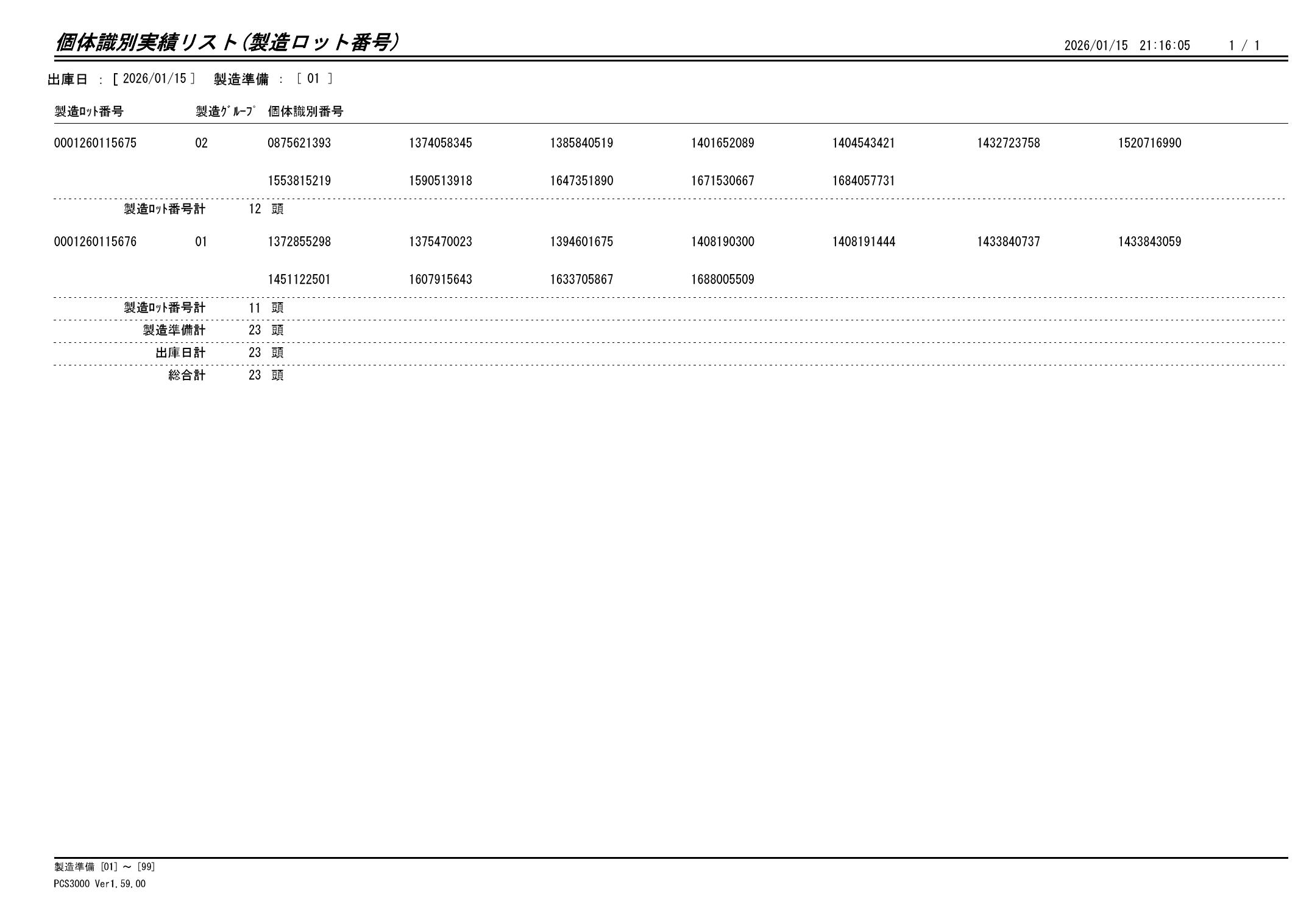 個体識別実績リスト(製造ロット番号)

2026/01/15 21:16:05 1 / 1

出庫日 : [ 2026/01/15 ] 製造準備 : [ 01 ]

| 製造ﾛｯﾄ番号 | 製造ｸﾞﾙｰﾌﾟ | 個体識別番号 | | | | | | |
|---|---|---|---|---|---|---|---|---|
| 0001260115675 | 02 | 0875621393 | 1374058345 | 1385840519 | 1401652089 | 1404543421 | 1432723758 | 1520716990 |
| | | 1553815219 | 1590513918 | 1647351890 | 1671530667 | 1684057731 | | |
| 製造ﾛｯﾄ番号計 | 12 頭 | | | | | | | |
| 0001260115676 | 01 | 1372855298 | 1375470023 | 1394601675 | 1408190300 | 1408191444 | 1433840737 | 1433843059 |
| | | 1451122501 | 1607915643 | 1633705867 | 1688005509 | | | |
| 製造ﾛｯﾄ番号計 | 11 頭 | | | | | | | |
| 製造準備計 | 23 頭 | | | | | | | |
| 出庫日計 | 23 頭 | | | | | | | |
| 総合計 | 23 頭 | | | | | | | |

製造準備 [01] ~ [99]
PCS3000 Ver1.59.00